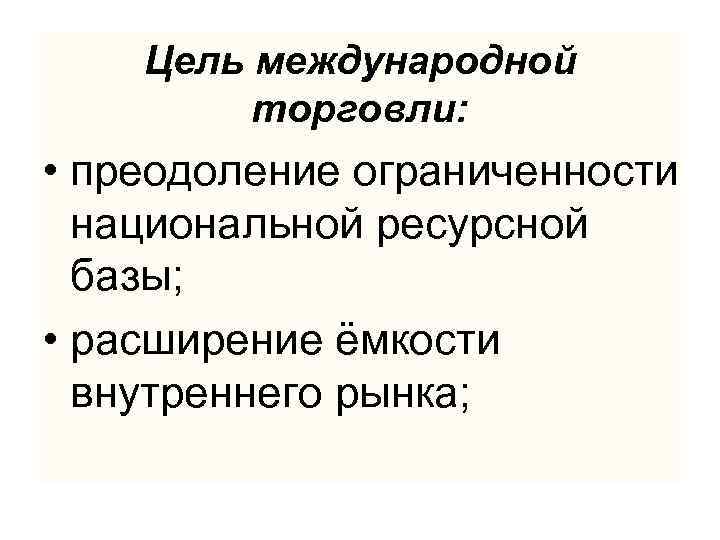 Цель международной торговли:

• преодоление ограниченности национальной ресурсной базы;

• расширение ёмкости внутреннего рынка;